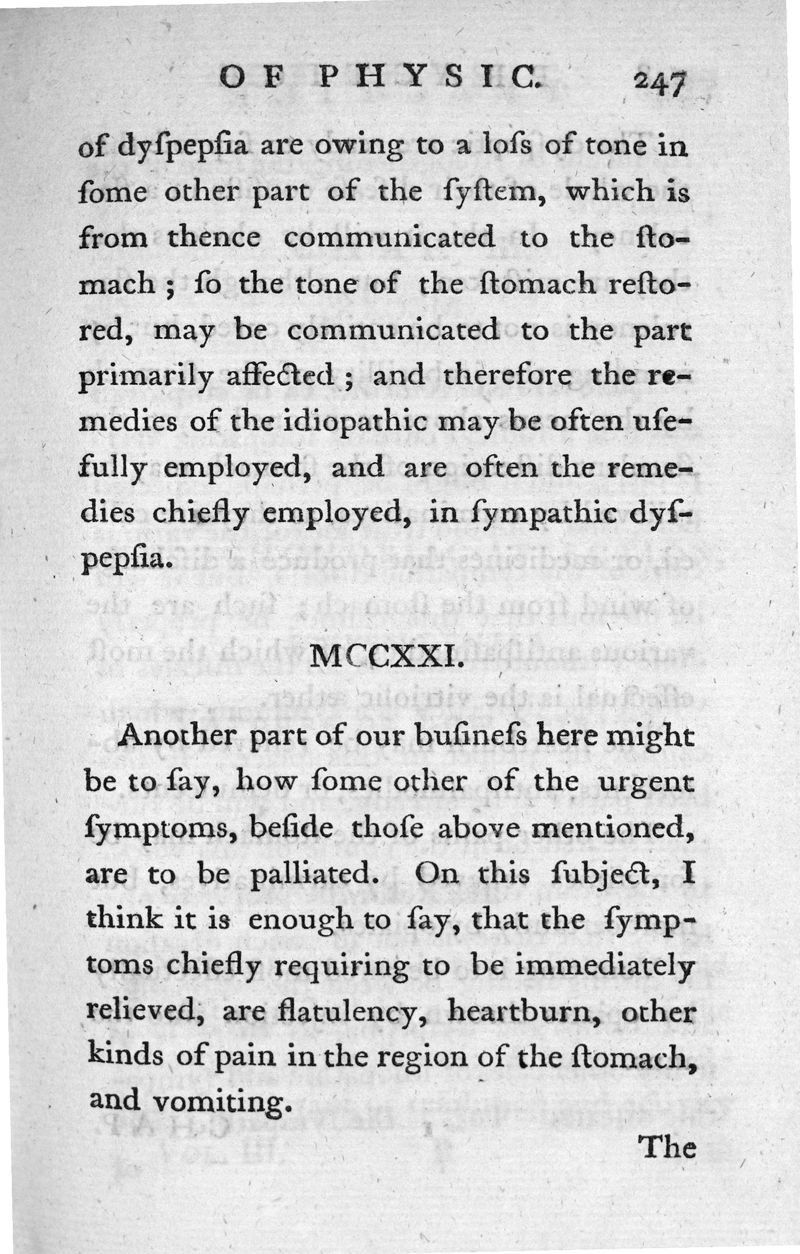 OF PHYSIC. 247

of dyſpepſia are owing to a loſs of tone in ſome other part of the ſyſtem, which is from thence communicated to the ſtomach; ſo the tone of the ſtomach reſtored, may be communicated to the part primarily affected; and therefore the remedies of the idiopathic may be often uſefully employed, and are often the remedies chiefly employed, in ſympathic dyſpepſia.

MCCXXI.

Another part of our buſineſs here might be to ſay, how ſome other of the urgent ſymptoms, beſide thoſe above mentioned, are to be palliated. On this ſubject, I think it is enough to ſay, that the ſymptoms chiefly requiring to be immediately relieved, are flatulency, heartburn, other kinds of pain in the region of the ſtomach, and vomiting.

The